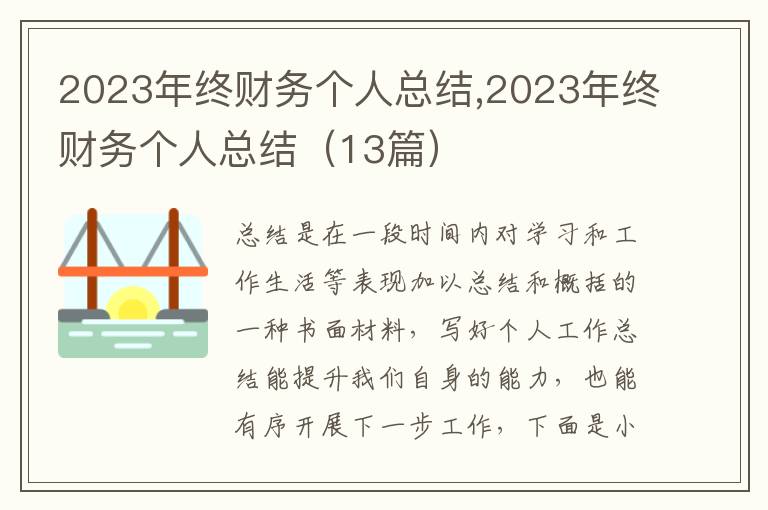 2023年终财务个人总结,2023年终财务个人总结（13篇）

总结是在一段时间内对学习和工作生活等表现加以总结和概括的一种书面材料，写好个人工作总结能提升我们自身的能力，也能有序开展下一步工作，下面是小